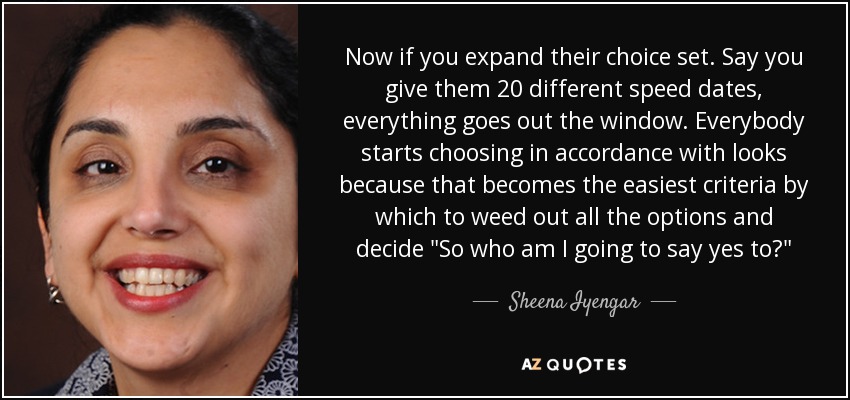 Now if you expand their choice set. Say you give them 20 different speed dates, everything goes out the window. Everybody starts choosing in accordance with looks because that becomes the easiest criteria by which to weed out all the options and decide "So who am I going to say yes to?"

— Sheena Iyengar —

AZ QUOTES